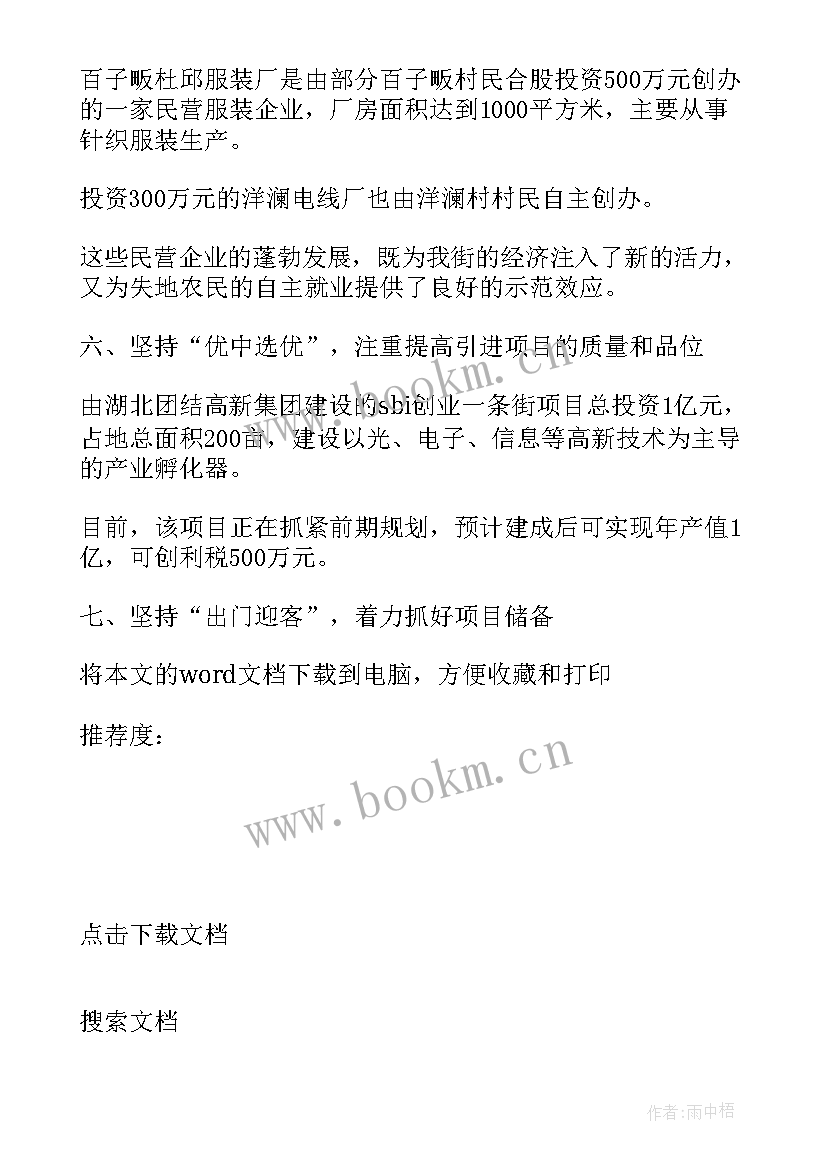 百子畈杜邱服装厂是由部分百子畈村民合股投资500万元创办的一家民营服装企业，厂房面积达到1000平方米，主要从事针织服装生产。

投资300万元的洋澜电线厂也由洋澜村村民自主创办。

这些民营企业的蓬勃发展，既为我街的经济注入了新的活力，又为失地农民的自主就业提供了良好的示范效应。

六、坚持“优中选优”，注重提高引进项目的质量和品位

由湖北团结高新集团建设的sbi创业一条街项目总投资1亿元，占地总面积200亩，建设以光、电子、信息等高新技术为主导的产业孵化器。

目前，该项目正在抓紧前期规划，预计建成后可实现年产值1亿，可创利税500万元。

七、坚持“出门迎客”，着力抓好项目储备

将本文的word文档下载到电脑，方便收藏和打印

推荐度：

www.bookm.cn

www.bookm.cn

点击下载文档

搜索文档

作者:雨中梧